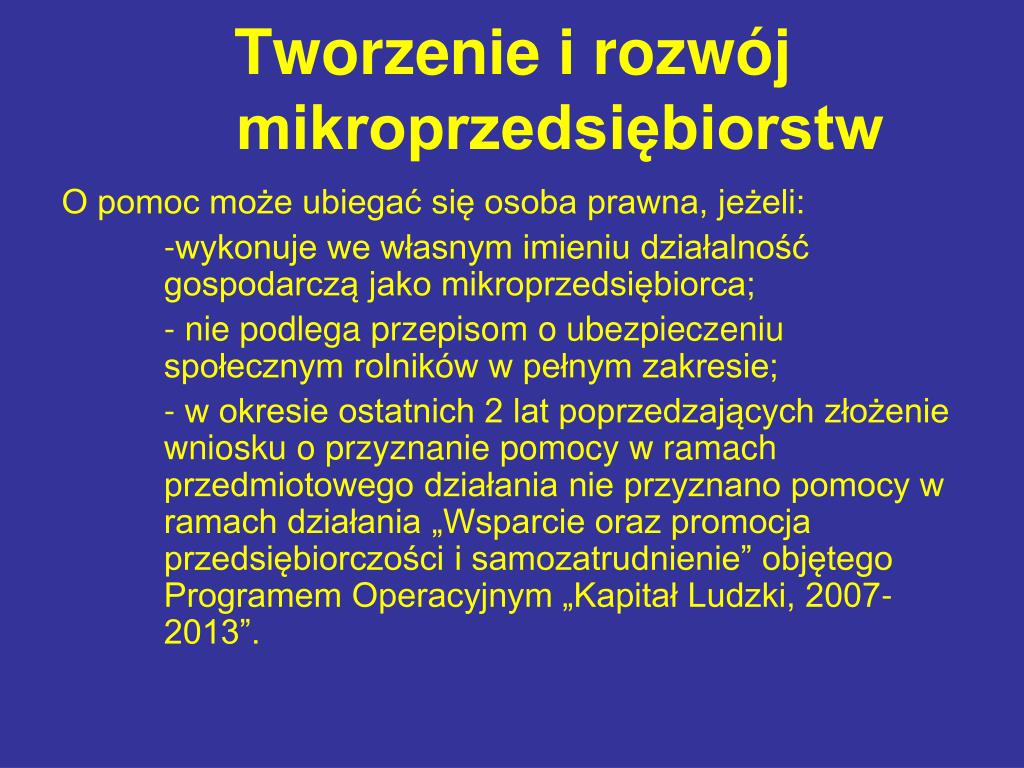 Tworzenie i rozwój mikroprzedsiębiorstw

O pomoc może ubiegać się osoba prawna, jeżeli:

-wykonuje we własnym imieniu działalność gospodarczą jako mikroprzedsiębiorca;

- nie podlega przepisom o ubezpieczeniu społecznym rolników w pełnym zakresie;

- w okresie ostatnich 2 lat poprzedzających złożenie wniosku o przyznanie pomocy w ramach przedmiotowego działania nie przyznano pomocy w ramach działania „Wsparcie oraz promocja przedsiębiorczości i samozatrudnienie” objętego Programem Operacyjnym „Kapitał Ludzki, 2007-2013”.